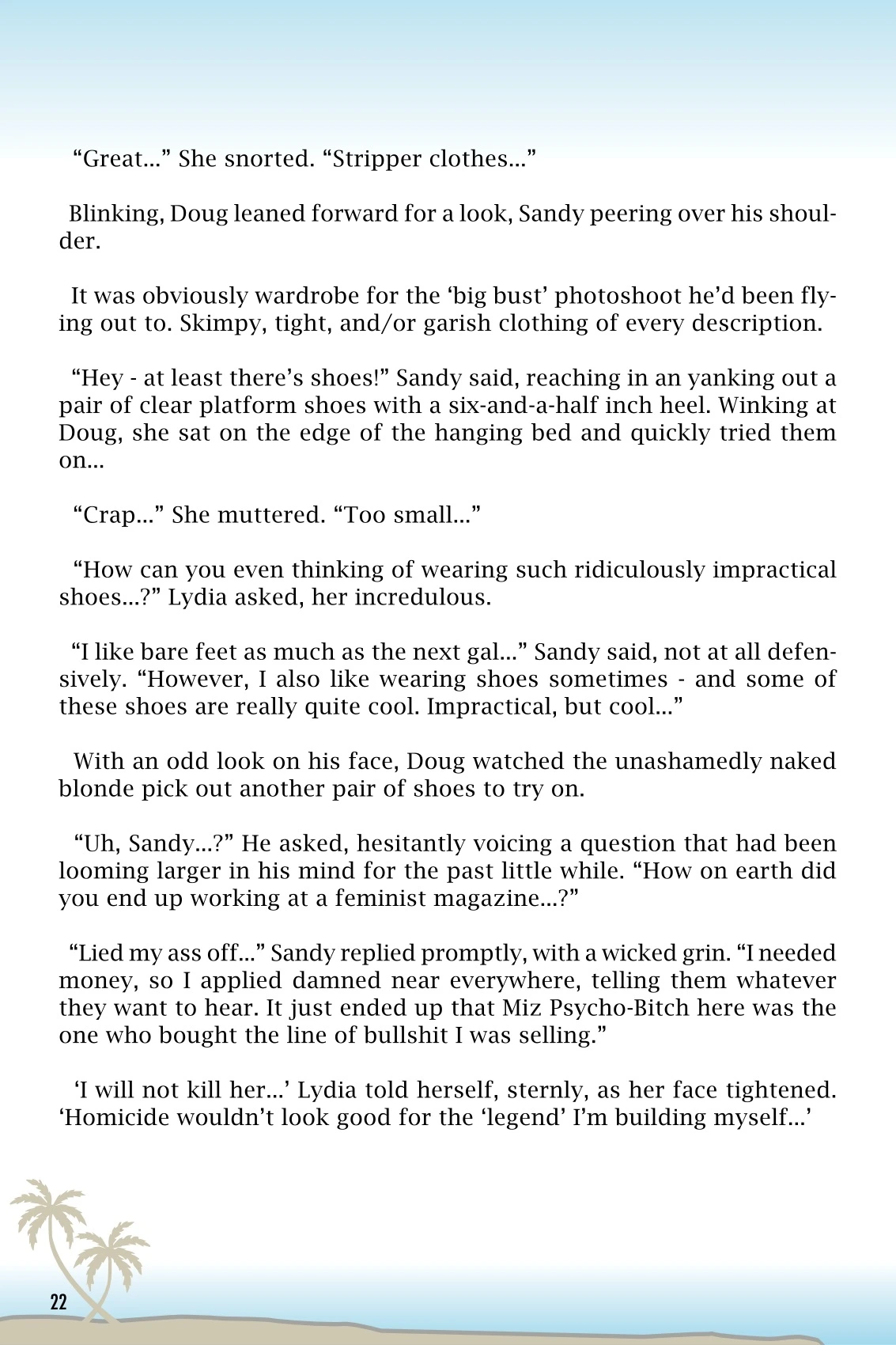 “Great...” She snorted. “Stripper clothes...”

Blinking, Doug leaned forward for a look, Sandy peering over his shoulder.

It was obviously wardrobe for the ‘big bust’ photoshoot he’d been flying out to. Skimpy, tight, and/or garish clothing of every description.

“Hey - at least there’s shoes!” Sandy said, reaching in an yanking out a pair of clear platform shoes with a six-and-a-half inch heel. Winking at Doug, she sat on the edge of the hanging bed and quickly tried them on...

“Crap...” She muttered. “Too small...”

“How can you even thinking of wearing such ridiculously impractical shoes...?” Lydia asked, her incredulous.

“I like bare feet as much as the next gal...” Sandy said, not at all defensively. “However, I also like wearing shoes sometimes - and some of these shoes are really quite cool. Impractical, but cool...”

With an odd look on his face, Doug watched the unashamedly naked blonde pick out another pair of shoes to try on.

“Uh, Sandy...?” He asked, hesitantly voicing a question that had been looming larger in his mind for the past little while. “How on earth did you end up working at a feminist magazine...?”

“Lied my ass off...” Sandy replied promptly, with a wicked grin. “I needed money, so I applied damned near everywhere, telling them whatever they want to hear. It just ended up that Miz Psycho-Bitch here was the one who bought the line of bullshit I was selling.”

‘I will not kill her...’ Lydia told herself, sternly, as her face tightened. ‘Homicide wouldn’t look good for the ‘legend’ I’m building myself...’

22